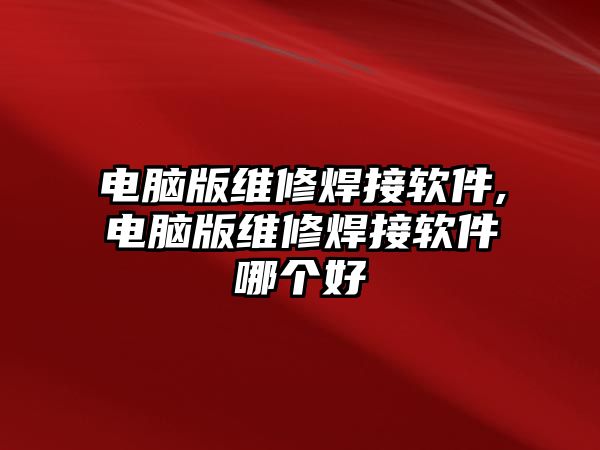 电脑版维修焊接软件，电脑版维修焊接软件哪个好